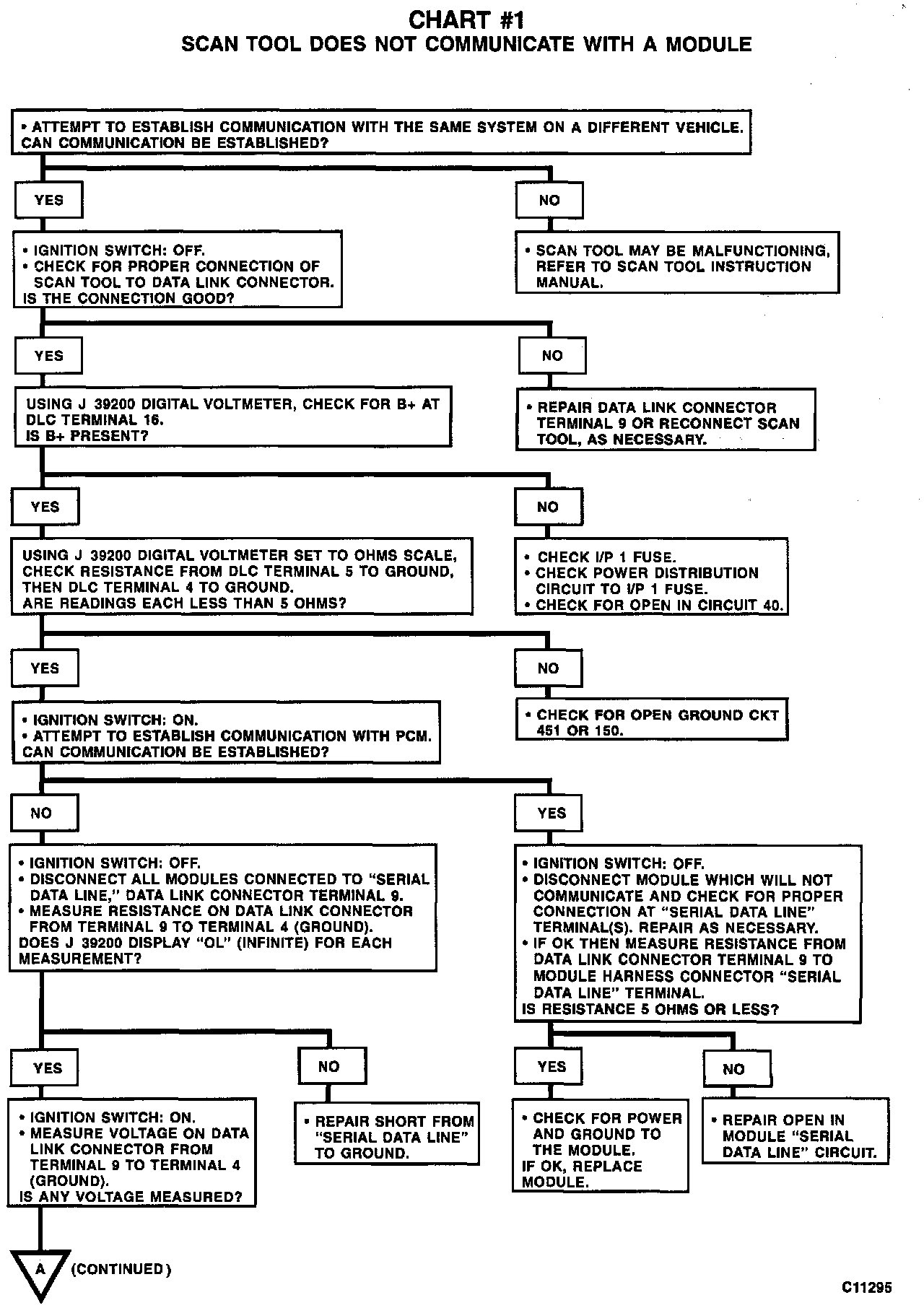 CHART #1
SCAN TOOL DOES NOT COMMUNICATE WITH A MODULE

• ATTEMPT TO ESTABLISH COMMUNICATION WITH THE SAME SYSTEM ON A DIFFERENT VEHICLE.
CAN COMMUNICATION BE ESTABLISHED?

YES

NO

• IGNITION SWITCH: OFF.
• CHECK FOR PROPER CONNECTION OF SCAN TOOL TO DATA LINK CONNECTOR.
IS THE CONNECTION GOOD?

• SCAN TOOL MAY BE MALFUNCTIONING, REFER TO SCAN TOOL INSTRUCTION MANUAL.

YES

NO

USING J 39200 DIGITAL VOLTMETER, CHECK FOR B+ AT DLC TERMINAL 16.
IS B+ PRESENT?

• REPAIR DATA LINK CONNECTOR TERMINAL 9 OR RECONNECT SCAN TOOL, AS NECESSARY.

YES

NO

USING J 39200 DIGITAL VOLTMETER SET TO OHMS SCALE, CHECK RESISTANCE FROM DLC TERMINAL 5 TO GROUND, THEN DLC TERMINAL 4 TO GROUND.
ARE READINGS EACH LESS THAN 5 OHMS?

• CHECK I/P 1 FUSE.
• CHECK POWER DISTRIBUTION CIRCUIT TO I/P 1 FUSE.
• CHECK FOR OPEN IN CIRCUIT 40.

YES

NO

• IGNITION SWITCH: ON.
• ATTEMPT TO ESTABLISH COMMUNICATION WITH PCM.
CAN COMMUNICATION BE ESTABLISHED?

• CHECK FOR OPEN GROUND CKT 451 OR 150.

NO

YES

• IGNITION SWITCH: OFF.
• DISCONNECT ALL MODULES CONNECTED TO "SERIAL DATA LINE," DATA LINK CONNECTOR TERMINAL 9.
• MEASURE RESISTANCE ON DATA LINK CONNECTOR FROM TERMINAL 9 TO TERMINAL 4 (GROUND).
DOES J 39200 DISPLAY "OL" (INFINITE) FOR EACH MEASUREMENT?

• IGNITION SWITCH: OFF.
• DISCONNECT MODULE WHICH WILL NOT COMMUNICATE AND CHECK FOR PROPER CONNECTION AT "SERIAL DATA LINE" TERMINAL(S). REPAIR AS NECESSARY.
• IF OK THEN MEASURE RESISTANCE FROM DATA LINK CONNECTOR TERMINAL 9 TO MODULE HARNESS CONNECTOR "SERIAL DATA LINE" TERMINAL.
IS RESISTANCE 5 OHMS OR LESS?

YES

NO

YES

NO

• IGNITION SWITCH: ON.
• MEASURE VOLTAGE ON DATA LINK CONNECTOR FROM TERMINAL 9 TO TERMINAL 4 (GROUND).
IS ANY VOLTAGE MEASURED?

• REPAIR SHORT FROM "SERIAL DATA LINE" TO GROUND.

• CHECK FOR POWER AND GROUND TO THE MODULE.
IF OK, REPLACE MODULE.

• REPAIR OPEN IN MODULE "SERIAL DATA LINE" CIRCUIT.

A (CONTINUED)

C11295